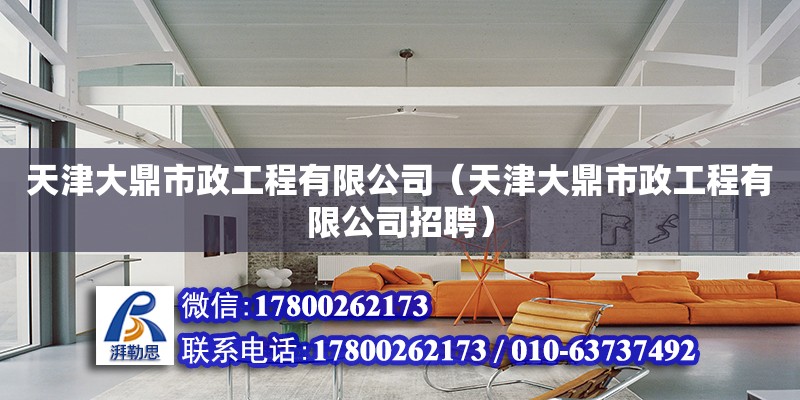 天津大鼎市政工程有限公司（天津大鼎市政工程有限公司招聘）

湃勒思

微信:17800262173

联系电话:17800262173 / 010-63737492